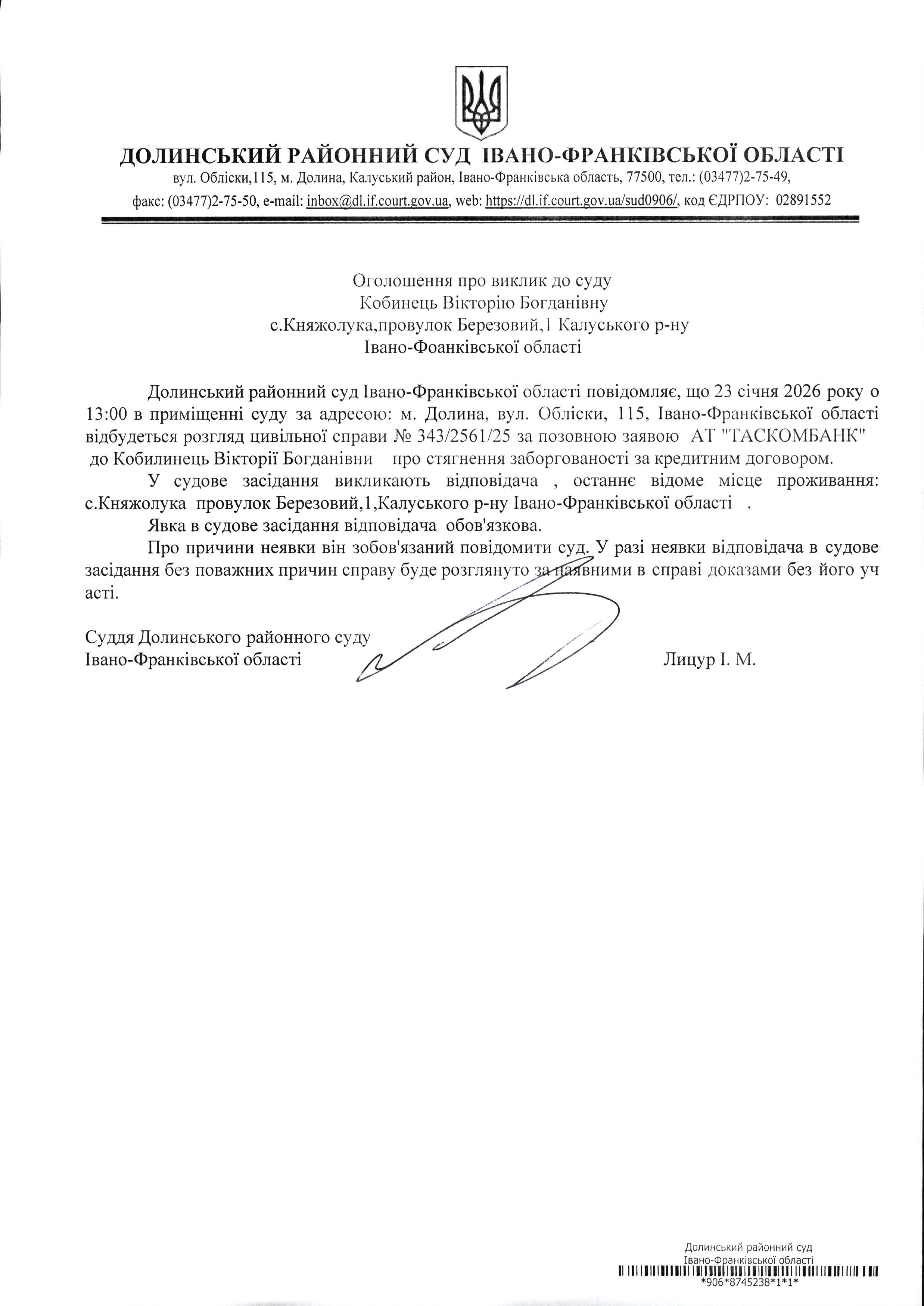 ДОЛИНСЬКИЙ РАЙОННИЙ СУД ІВАНО-ФРАНКІВСЬКОЇ ОБЛАСТІ
вул. Обліски,115, м. Долина, Калуський район, Івано-Франківська область, 77500, тел.: (03477)2-75-49, факс: (03477)2-75-50, e-mail: inbox@dl.if.court.gov.ua, web: https://dl.if.court.gov.ua/sud0906/, код ЄДРПОУ: 02891552

Оголошення про виклик до суду
Кобинець Вікторію Богданівну
с.Княжолука,провулок Березовий,1 Калуського р-ну
Івано-Фоанківської області

Долинський районний суд Івано-Франківської області повідомляє, що 23 січня 2026 року о 13:00 в приміщенні суду за адресою: м. Долина, вул. Обліски, 115, Івано-Франківської області відбудеться розгляд цивільної справи № 343/2561/25 за позовною заявою АТ "ТАСКОМБАНК" до Кобилинець Вікторії Богданівни про стягнення заборгованості за кредитним договором.

У судове засідання викликають відповідача , останнє відоме місце проживання: с.Княжолука провулок Березовий,1,Калуського р-ну Івано-Франківської області .

Явка в судове засідання відповідача обов'язкова.

Про причини неявки він зобов'язаний повідомити суд. У разі неявки відповідача в судове засідання без поважних причин справу буде розглянуто за наявними в справі доказами без його уч асті.

Суддя Долинського районного суду
Івано-Франківської області Лицур І. М.

Долинський районний суд
Івано-Франківської області
*906*8745238*1*1*